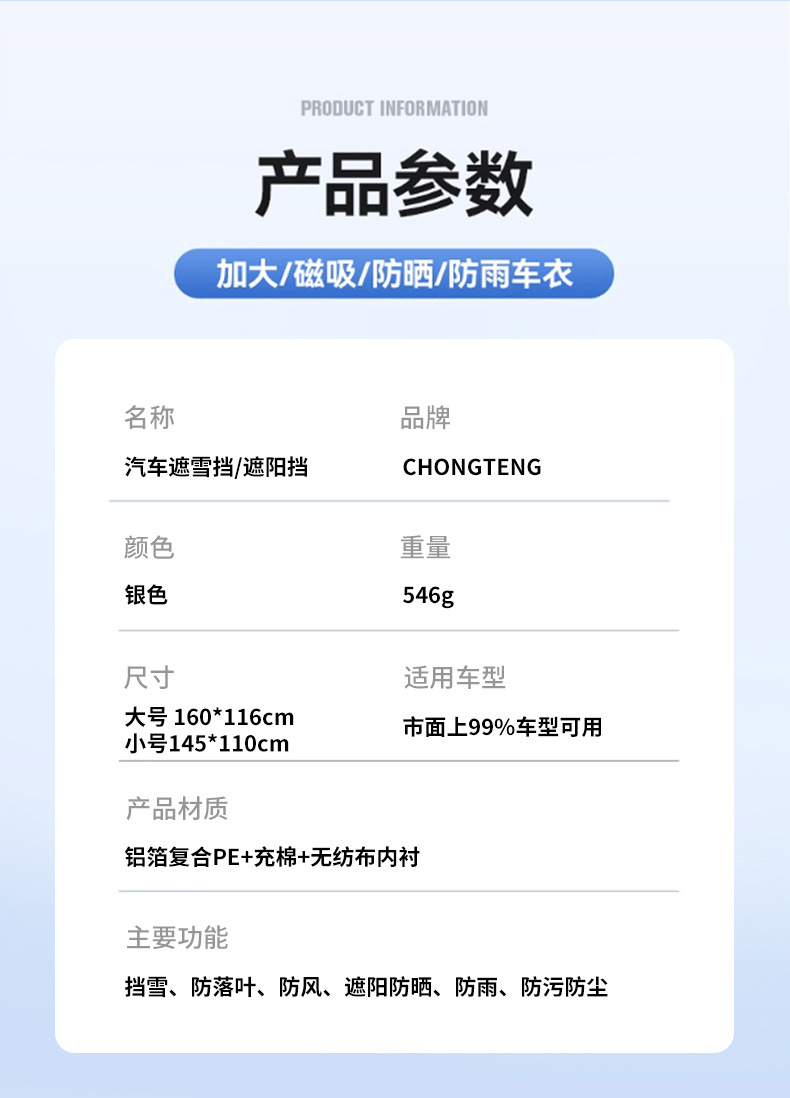 PRODUCT INFORMATION

产品参数

加大/磁吸/防晒/防雨车衣

名称
汽车遮雪挡/遮阳挡

品牌
CHONGTENG

颜色
银色

重量
546g

尺寸
大号 160*116cm
小号145*110cm

适用车型
市面上99%车型可用

产品材质
铝箔复合PE+充棉+无纺布内衬

主要功能
挡雪、防落叶、防风、遮阳防晒、防雨、防污防尘